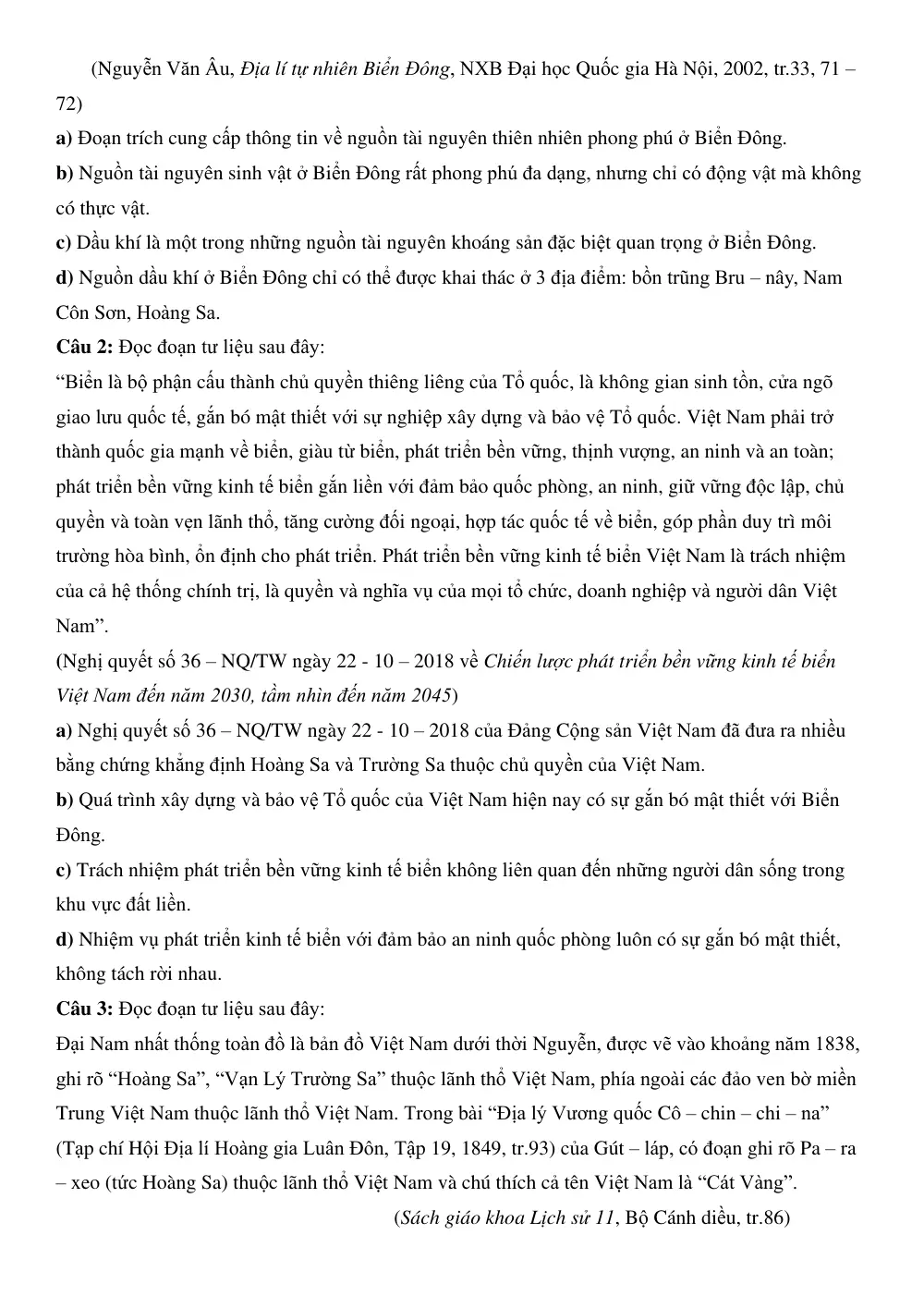 (Nguyễn Văn Âu, Địa lí tự nhiên Biển Đông, NXB Đại học Quốc gia Hà Nội, 2002, tr.33, 71 – 72)

a) Đoạn trích cung cấp thông tin về nguồn tài nguyên thiên nhiên phong phú ở Biển Đông.

b) Nguồn tài nguyên sinh vật ở Biển Đông rất phong phú đa dạng, nhưng chỉ có động vật mà không có thực vật.

c) Dầu khí là một trong những nguồn tài nguyên khoáng sản đặc biệt quan trọng ở Biển Đông.

d) Nguồn dầu khí ở Biển Đông chỉ có thể được khai thác ở 3 địa điểm: bồn trũng Bru – nây, Nam Côn Sơn, Hoàng Sa.

Câu 2: Đọc đoạn tư liệu sau đây:

"Biển là bộ phận cấu thành chủ quyền thiêng liêng của Tổ quốc, là không gian sinh tồn, cửa ngõ giao lưu quốc tế, gắn bó mật thiết với sự nghiệp xây dựng và bảo vệ Tổ quốc. Việt Nam phải trở thành quốc gia mạnh về biển, giàu từ biển, phát triển bền vững, thịnh vượng, an ninh và an toàn; phát triển bền vững kinh tế biển gắn liền với đảm bảo quốc phòng, an ninh, giữ vững độc lập, chủ quyền và toàn vẹn lãnh thổ, tăng cường đối ngoại, hợp tác quốc tế về biển, góp phần duy trì môi trường hòa bình, ổn định cho phát triển. Phát triển bền vững kinh tế biển Việt Nam là trách nhiệm của cả hệ thống chính trị, là quyền và nghĩa vụ của mọi tổ chức, doanh nghiệp và người dân Việt Nam".

(Nghị quyết số 36 – NQ/TW ngày 22 - 10 – 2018 về Chiến lược phát triển bền vững kinh tế biển Việt Nam đến năm 2030, tầm nhìn đến năm 2045)

a) Nghị quyết số 36 – NQ/TW ngày 22 - 10 – 2018 của Đảng Cộng sản Việt Nam đã đưa ra nhiều bằng chứng khẳng định Hoàng Sa và Trường Sa thuộc chủ quyền của Việt Nam.

b) Quá trình xây dựng và bảo vệ Tổ quốc của Việt Nam hiện nay có sự gắn bó mật thiết với Biển Đông.

c) Trách nhiệm phát triển bền vững kinh tế biển không liên quan đến những người dân sống trong khu vực đất liền.

d) Nhiệm vụ phát triển kinh tế biển với đảm bảo an ninh quốc phòng luôn có sự gắn bó mật thiết, không tách rời nhau.

Câu 3: Đọc đoạn tư liệu sau đây:

Đại Nam nhất thống toàn đồ là bản đồ Việt Nam dưới thời Nguyễn, được vẽ vào khoảng năm 1838, ghi rõ "Hoàng Sa", "Vạn Lý Trường Sa" thuộc lãnh thổ Việt Nam, phía ngoài các đảo ven bờ miền Trung Việt Nam thuộc lãnh thổ Việt Nam. Trong bài "Địa lý Vương quốc Cô – chin – chi – na" (Tạp chí Hội Địa lí Hoàng gia Luân Đôn, Tập 19, 1849, tr.93) của Gút – láp, có đoạn ghi rõ Pa – ra – xeo (tức Hoàng Sa) thuộc lãnh thổ Việt Nam và chú thích cả tên Việt Nam là "Cát Vàng".

(Sách giáo khoa Lịch sử 11, Bộ Cánh diều, tr.86)